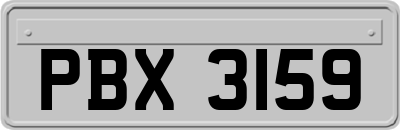 PBX 3159